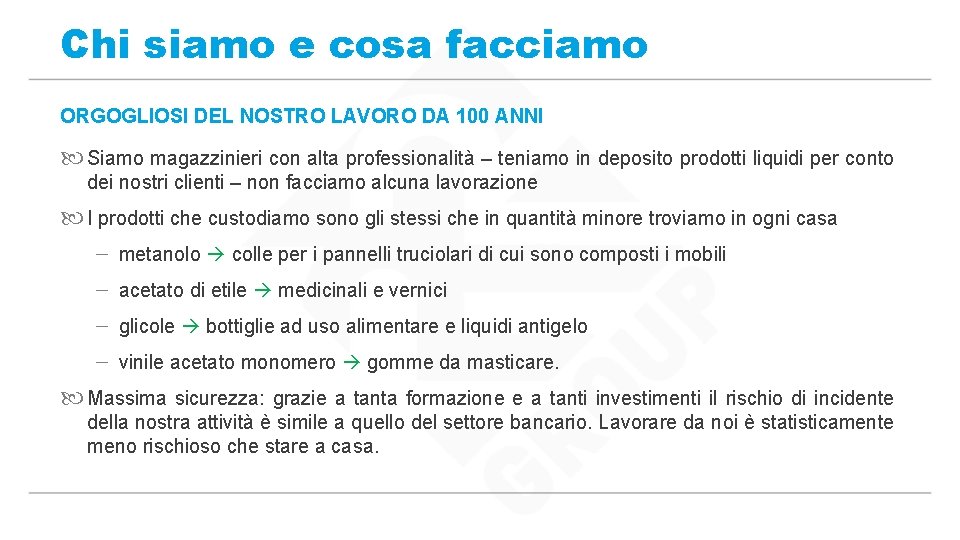 Chi siamo e cosa facciamo

ORGOGLIOSI DEL NOSTRO LAVORO DA 100 ANNI

Siamo magazzinieri con alta professionalità – teniamo in deposito prodotti liquidi per conto dei nostri clienti – non facciamo alcuna lavorazione

I prodotti che custodiamo sono gli stessi che in quantità minore troviamo in ogni casa

– metanolo → colle per i pannelli truciolari di cui sono composti i mobili

– acetato di etile → medicinali e vernici

– glicole → bottiglie ad uso alimentare e liquidi antigelo

– vinile acetato monomero → gomme da masticare.

Massima sicurezza: grazie a tanta formazione e a tanti investimenti il rischio di incidente della nostra attività è simile a quello del settore bancario. Lavorare da noi è statisticamente meno rischioso che stare a casa.

GROUP